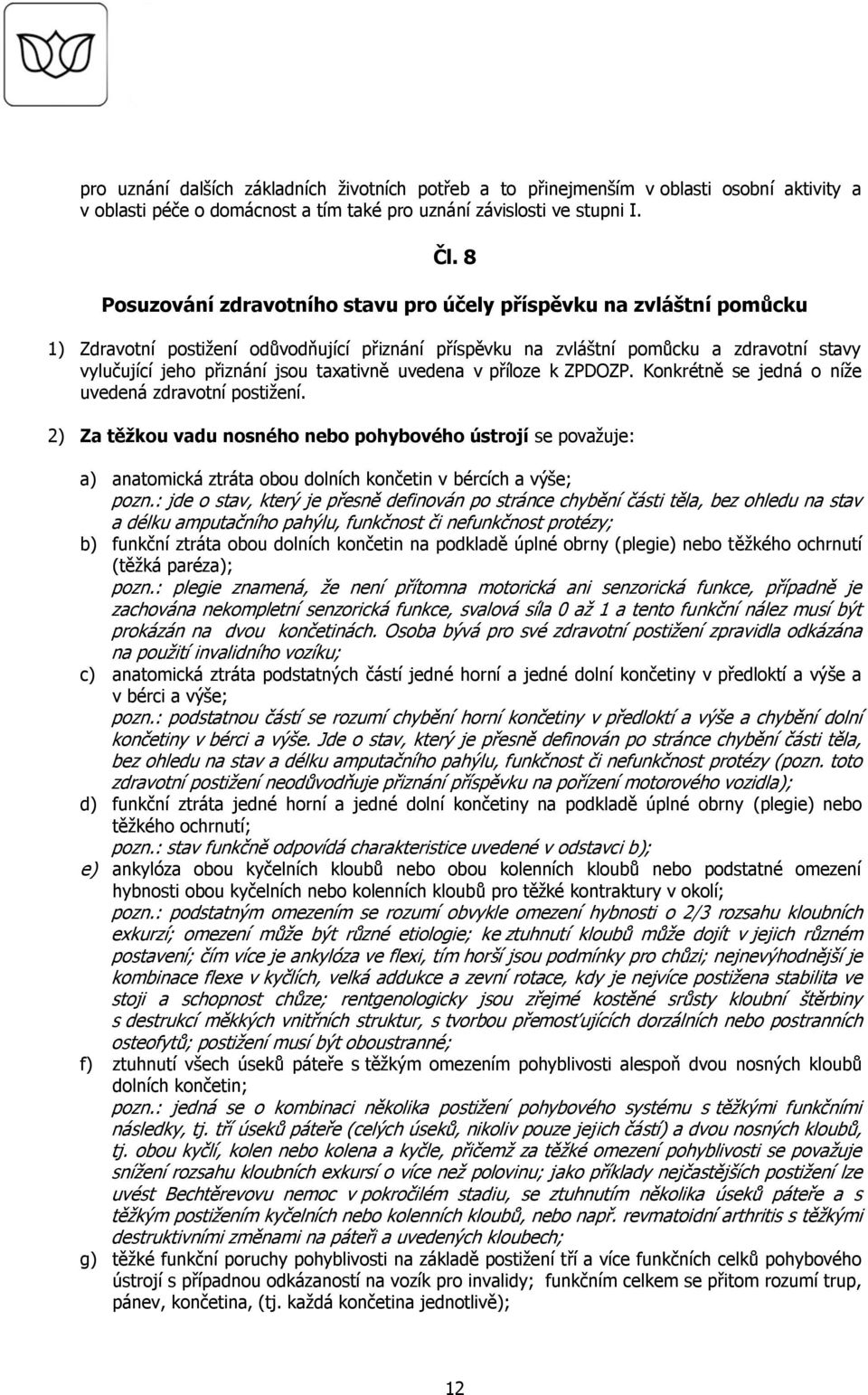 pro uznání dalších základních životních potřeb a to přinejmenším v oblasti osobní aktivity a v oblasti péče o domácnost a tím také pro uznání závislosti ve stupni I.

Čl. 8

Posuzování zdravotního stavu pro účely příspěvku na zvláštní pomůcku

1) Zdravotní postižení odůvodňující přiznání příspěvku na zvláštní pomůcku a zdravotní stavy vylučující jeho přiznání jsou taxativně uvedena v příloze k ZPDOZP. Konkrétně se jedná o níže uvedená zdravotní postižení.

2) Za těžkou vadu nosného nebo pohybového ústrojí se považuje:

a) anatomická ztráta obou dolních končetin v bércích a výše;
pozn.: jde o stav, který je přesně definován po stránce chybění části těla, bez ohledu na stav a délku amputačního pahýlu, funkčnost či nefunkčnost protézy;

b) funkční ztráta obou dolních končetin na podkladě úplné obrny (plegie) nebo těžkého ochrnutí (těžká paréza);
pozn.: plegie znamená, že není přítomna motorická ani senzorická funkce, případně je zachována nekompletní senzorická funkce, svalová síla 0 až 1 a tento funkční nález musí být prokázán na dvou končetinách. Osoba bývá pro své zdravotní postižení zpravidla odkázána na použití invalidního vozíku;

c) anatomická ztráta podstatných částí jedné horní a jedné dolní končetiny v předloktí a výše a v bérci a výše;
pozn.: podstatnou částí se rozumí chybění horní končetiny v předloktí a výše a chybění dolní končetiny v bérci a výše. Jde o stav, který je přesně definován po stránce chybění části těla, bez ohledu na stav a délku amputačního pahýlu, funkčnost či nefunkčnost protézy (pozn. toto zdravotní postižení neodůvodňuje přiznání příspěvku na pořízení motorového vozidla);

d) funkční ztráta jedné horní a jedné dolní končetiny na podkladě úplné obrny (plegie) nebo těžkého ochrnutí;
pozn.: stav funkčně odpovídá charakteristice uvedené v odstavci b);

e) ankylóza obou kyčelních kloubů nebo obou kolenních kloubů nebo podstatné omezení hybnosti obou kyčelních nebo kolenních kloubů pro těžké kontraktury v okolí;
pozn.: podstatným omezením se rozumí obvykle omezení hybnosti o 2/3 rozsahu kloubních exkurzí; omezení může být různé etiologie; ke ztuhnutí kloubů může dojít v jejich různém postavení; čím více je ankylóza ve flexi, tím horší jsou podmínky pro chůzi; nejnevýhodnější je kombinace flexe v kyčlích, velká addukce a zevní rotace, kdy je nejvíce postižena stabilita ve stoji a schopnost chůze; rentgenologicky jsou zřejmé kostěné srůsty kloubní štěrbiny s destrukcí měkkých vnitřních struktur, s tvorbou přemosťujících dorzálních nebo postranních osteofytů; postižení musí být oboustranné;

f) ztuhnutí všech úseků páteře s těžkým omezením pohyblivosti alespoň dvou nosných kloubů dolních končetin;
pozn.: jedná se o kombinaci několika postižení pohybového systému s těžkými funkčními následky, tj. tří úseků páteře (celých úseků, nikoliv pouze jejich částí) a dvou nosných kloubů, tj. obou kyčlí, kolen nebo kolena a kyčle, přičemž za těžké omezení pohyblivosti se považuje snížení rozsahu kloubních exkursí o více než polovinu; jako příklady nejčastějších postižení lze uvést Bechtěrevovu nemoc v pokročilém stadiu, se ztuhnutím několika úseků páteře a s těžkým postižením kyčelních nebo kolenních kloubů, nebo např. revmatoidní arthritis s těžkými destruktivními změnami na páteři a uvedených kloubech;

g) těžké funkční poruchy pohyblivosti na základě postižení tří a více funkčních celků pohybového ústrojí s případnou odkázaností na vozík pro invalidy; funkčním celkem se přitom rozumí trup, pánev, končetina, (tj. každá končetina jednotlivě);

12